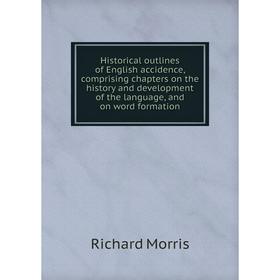 Historical outlines of English accidence, comprising chapters on the history and development of the language, and on word formation

Richard Morris